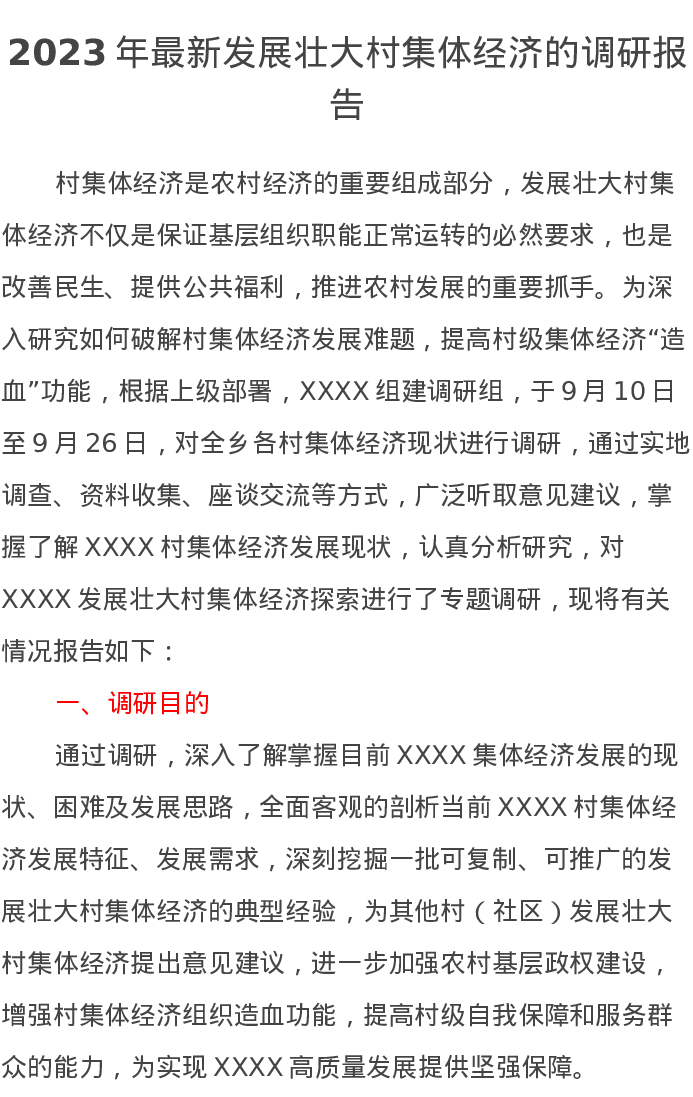 2023 年最新发展壮大村集体经济的调研报告

村集体经济是农村经济的重要组成部分，发展壮大村集体经济不仅是保证基层组织职能正常运转的必然要求，也是改善民生、提供公共福利，推进农村发展的重要抓手。为深入研究如何破解村集体经济发展难题，提高村级集体经济“造血”功能，根据上级部署，XXXX 组建调研组，于 9 月 10 日至 9 月 26 日，对全乡各村集体经济现状进行调研，通过实地调查、资料收集、座谈交流等方式，广泛听取意见建议，掌握了解 XXXX 村集体经济发展现状，认真分析研究，对 XXXX 发展壮大村集体经济探索进行了专题调研，现将有关情况报告如下：

一、调研目的

通过调研，深入了解掌握目前 XXXX 集体经济发展的现状、困难及发展思路，全面客观的剖析当前 XXXX 村集体经济发展特征、发展需求，深刻挖掘一批可复制、可推广的发展壮大村集体经济的典型经验，为其他村（社区）发展壮大村集体经济提出意见建议，进一步加强农村基层政权建设，增强村集体经济组织造血功能，提高村级自我保障和服务群众的能力，为实现 XXXX 高质量发展提供坚强保障。